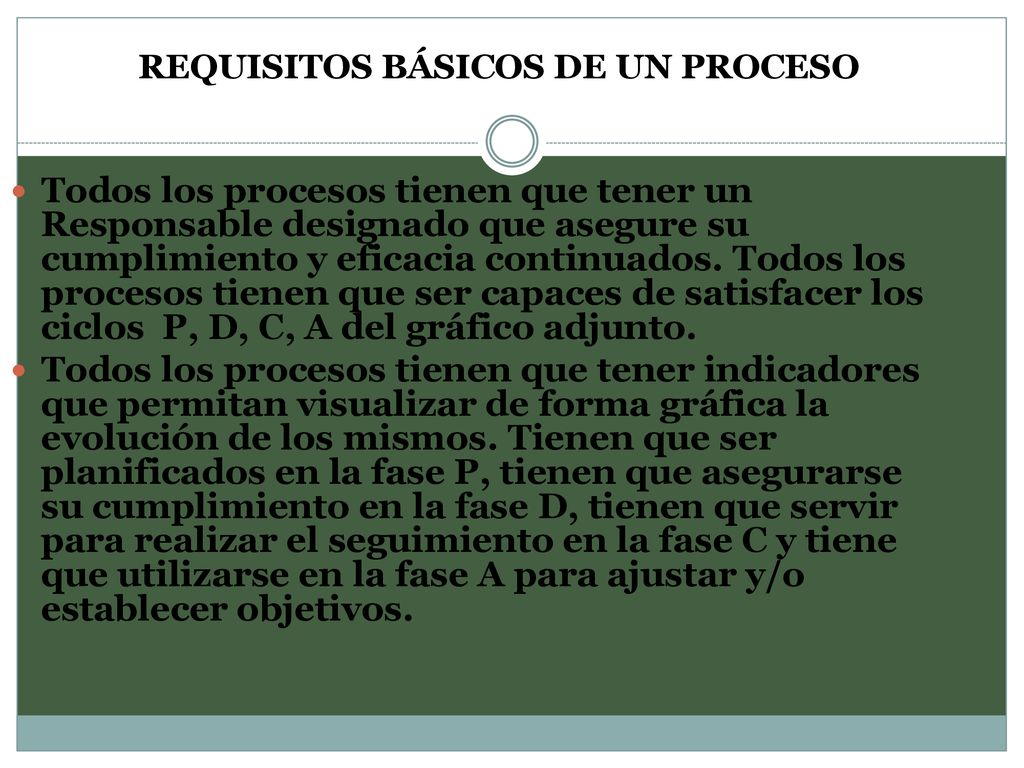 REQUISITOS BÁSICOS DE UN PROCESO

Todos los procesos tienen que tener un Responsable designado que asegure su cumplimiento y eficacia continuados. Todos los procesos tienen que ser capaces de satisfacer los ciclos P, D, C, A del gráfico adjunto.

Todos los procesos tienen que tener indicadores que permitan visualizar de forma gráfica la evolución de los mismos. Tienen que ser planificados en la fase P, tienen que asegurarse su cumplimiento en la fase D, tienen que servir para realizar el seguimiento en la fase C y tiene que utilizarse en la fase A para ajustar y/o establecer objetivos.